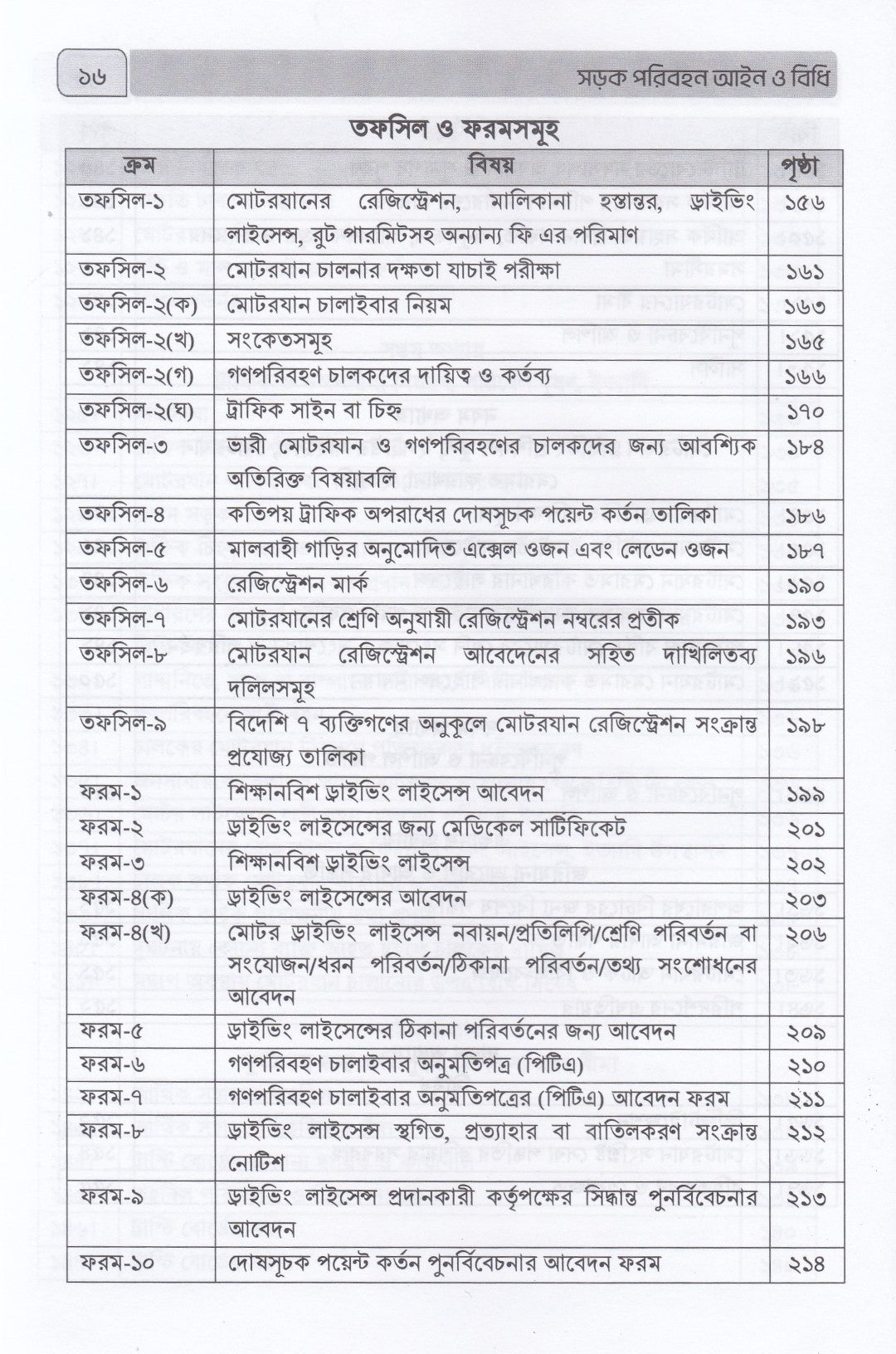 ১৬

সড়ক পরিবহন আইন ও বিধি

তফসিল ও ফরমসমূহ

| ক্রম | বিষয় | পৃষ্ঠা |
|---|---|---|
| তফসিল-১ | মোটরযানের রেজিস্ট্রেশন, মালিকানা হস্তান্তর, ড্রাইভিং লাইসেন্স, রুট পারমিটসহ অন্যান্য ফি এর পরিমাণ | ১৫৬ |
| তফসিল-২ | মোটরযান চালনার দক্ষতা যাচাই পরীক্ষা | ১৬১ |
| তফসিল-২(ক) | মোটরযান চালাইবার নিয়ম | ১৬৩ |
| তফসিল-২(খ) | সংকেতসমূহ | ১৬৫ |
| তফসিল-২(গ) | গণপরিবহণ চালকদের দায়িত্ব ও কর্তব্য | ১৬৬ |
| তফসিল-২(ঘ) | ট্রাফিক সাইন বা চিহ্ন | ১৭০ |
| তফসিল-৩ | ভারী মোটরযান ও গণপরিবহণের চালকদের জন্য আবশ্যিক অতিরিক্ত বিষয়াবলি | ১৮৪ |
| তফসিল-৪ | কতিপয় ট্রাফিক অপরাধের দোষসূচক পয়েন্ট কর্তন তালিকা | ১৮৬ |
| তফসিল-৫ | মালবাহী গাড়ির অনুমোদিত এক্সেল ওজন এবং লেডেন ওজন | ১৮৭ |
| তফসিল-৬ | রেজিস্ট্রেশন মার্ক | ১৯০ |
| তফসিল-৭ | মোটরযানের শ্রেণি অনুযায়ী রেজিস্ট্রেশন নম্বরের প্রতীক | ১৯৩ |
| তফসিল-৮ | মোটরযান রেজিস্ট্রেশন আবেদনের সহিত দাখিলিতব্য দলিলসমূহ | ১৯৬ |
| তফসিল-৯ | বিদেশি ৭ ব্যক্তিগণের অনুকূলে মোটরযান রেজিস্ট্রেশন সংক্রান্ত প্রযোজ্য তালিকা | ১৯৮ |
| ফরম-১ | শিক্ষানবিশ ড্রাইভিং লাইসেন্স আবেদন | ১৯৯ |
| ফরম-২ | ড্রাইভিং লাইসেন্সের জন্য মেডিকেল সার্টিফিকেট | ২০১ |
| ফরম-৩ | শিক্ষানবিশ ড্রাইভিং লাইসেন্স | ২০২ |
| ফরম-৪(ক) | ড্রাইভিং লাইসেন্সের আবেদন | ২০৩ |
| ফরম-৪(খ) | মোটর ড্রাইভিং লাইসেন্স নবায়ন/প্রতিলিপি/শ্রেণি পরিবর্তন বা সংযোজন/ধরন পরিবর্তন/ঠিকানা পরিবর্তন/তথ্য সংশোধনের আবেদন | ২০৬ |
| ফরম-৫ | ড্রাইভিং লাইসেন্সের ঠিকানা পরিবর্তনের জন্য আবেদন | ২০৯ |
| ফরম-৬ | গণপরিবহণ চালাইবার অনুমতিপত্র (পিটিএ) | ২১০ |
| ফরম-৭ | গণপরিবহণ চালাইবার অনুমতিপত্রের (পিটিএ) আবেদন ফরম | ২১১ |
| ফরম-৮ | ড্রাইভিং লাইসেন্স স্থগিত, প্রত্যাহার বা বাতিলকরণ সংক্রান্ত নোটিশ | ২১২ |
| ফরম-৯ | ড্রাইভিং লাইসেন্স প্রদানকারী কর্তৃপক্ষের সিদ্ধান্ত পুনর্বিবেচনার আবেদন | ২১৩ |
| ফরম-১০ | দোষসূচক পয়েন্ট কর্তন পুনর্বিবেচনার আবেদন ফরম | ২১৪ |